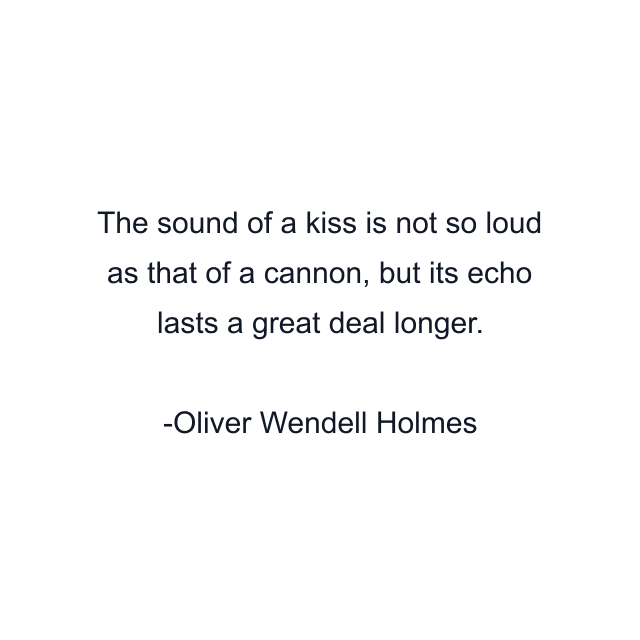 The sound of a kiss is not so loud as that of a cannon, but its echo lasts a great deal longer.

-Oliver Wendell Holmes